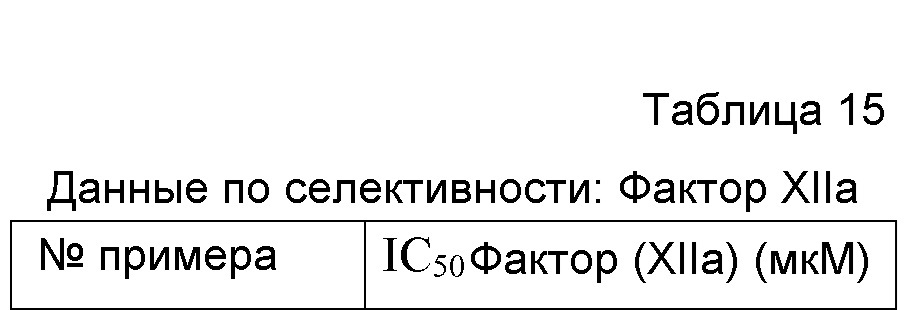 Таблица 15

Данные по селективности: Фактор XIIa

| № примера | $IC_{50}$ Фактор (XIIa) (мкМ) |
|---|---|